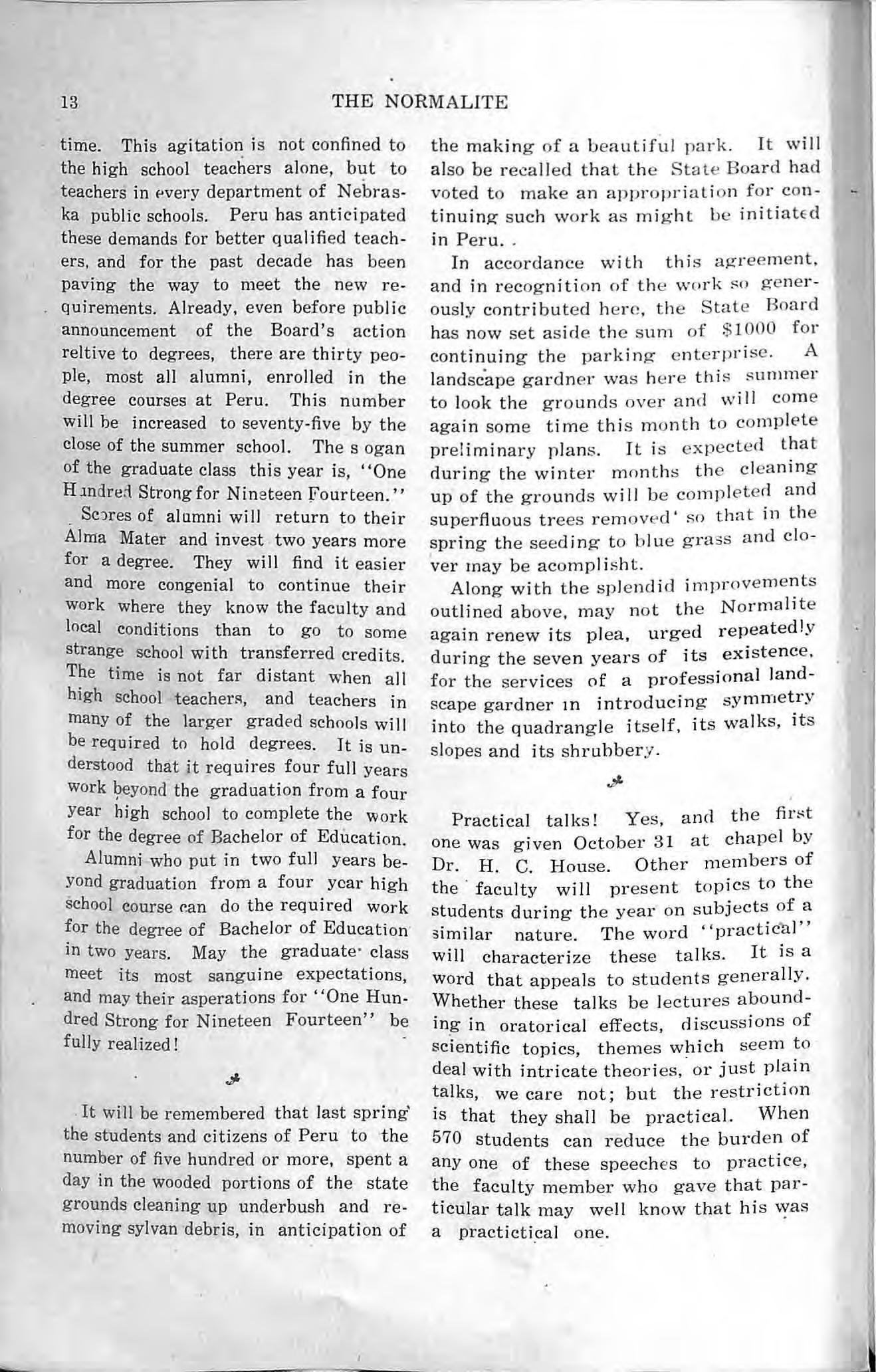 13 THE NORMALITE

time. This agitation is not confined to the high school teachers alone, but to teachers in every department of Nebraska public schools. Peru has anticipated these demands for better qualified teachers, and for the past decade has been paving the way to meet the new requirements. Already, even before public announcement of the Board's action reltive to degrees, there are thirty people, most all alumni, enrolled in the degree courses at Peru. This number will be increased to seventy-five by the close of the summer school. The s ogan of the graduate class this year is, "One Hundred Strong for Nineteen Fourteen."

Scores of alumni will return to their Alma Mater and invest two years more for a degree. They will find it easier and more congenial to continue their work where they know the faculty and local conditions than to go to some strange school with transferred credits. The time is not far distant when all high school teachers, and teachers in many of the larger graded schools will be required to hold degrees. It is understood that it requires four full years work beyond the graduation from a four year high school to complete the work for the degree of Bachelor of Education.

Alumni who put in two full years beyond graduation from a four year high school course can do the required work for the degree of Bachelor of Education in two years. May the graduate class meet its most sanguine expectations, and may their asperations for "One Hundred Strong for Nineteen Fourteen" be fully realized!

It will be remembered that last spring the students and citizens of Peru to the number of five hundred or more, spent a day in the wooded portions of the state grounds cleaning up underbush and removing sylvan debris, in anticipation of the making of a beautiful park. It will also be recalled that the State Board had voted to make an appropriation for continuing such work as might be initiated in Peru.

In accordance with this agreement, and in recognition of the work so generously contributed here, the State Board has now set aside the sum of $1000 for continuing the parking enterprise. A landscape gardner was here this summer to look the grounds over and will come again some time this month to complete preliminary plans. It is expected that during the winter months the cleaning up of the grounds will be completed and superfluous trees removed' so that in the spring the seeding to blue grass and clover may be acomplisht.

Along with the splendid improvements outlined above, may not the Normalite again renew its plea, urged repeatedly during the seven years of its existence, for the services of a professional landscape gardner in introducing symmetry into the quadrangle itself, its walks, its slopes and its shrubbery.

Practical talks! Yes, and the first one was given October 31 at chapel by Dr. H. C. House. Other members of the faculty will present topics to the students during the year on subjects of a similar nature. The word "practical" will characterize these talks. It is a word that appeals to students generally. Whether these talks be lectures abounding in oratorical effects, discussions of scientific topics, themes which seem to deal with intricate theories, or just plain talks, we care not; but the restriction is that they shall be practical. When 570 students can reduce the burden of any one of these speeches to practice, the faculty member who gave that particular talk may well know that his was a practictical one.